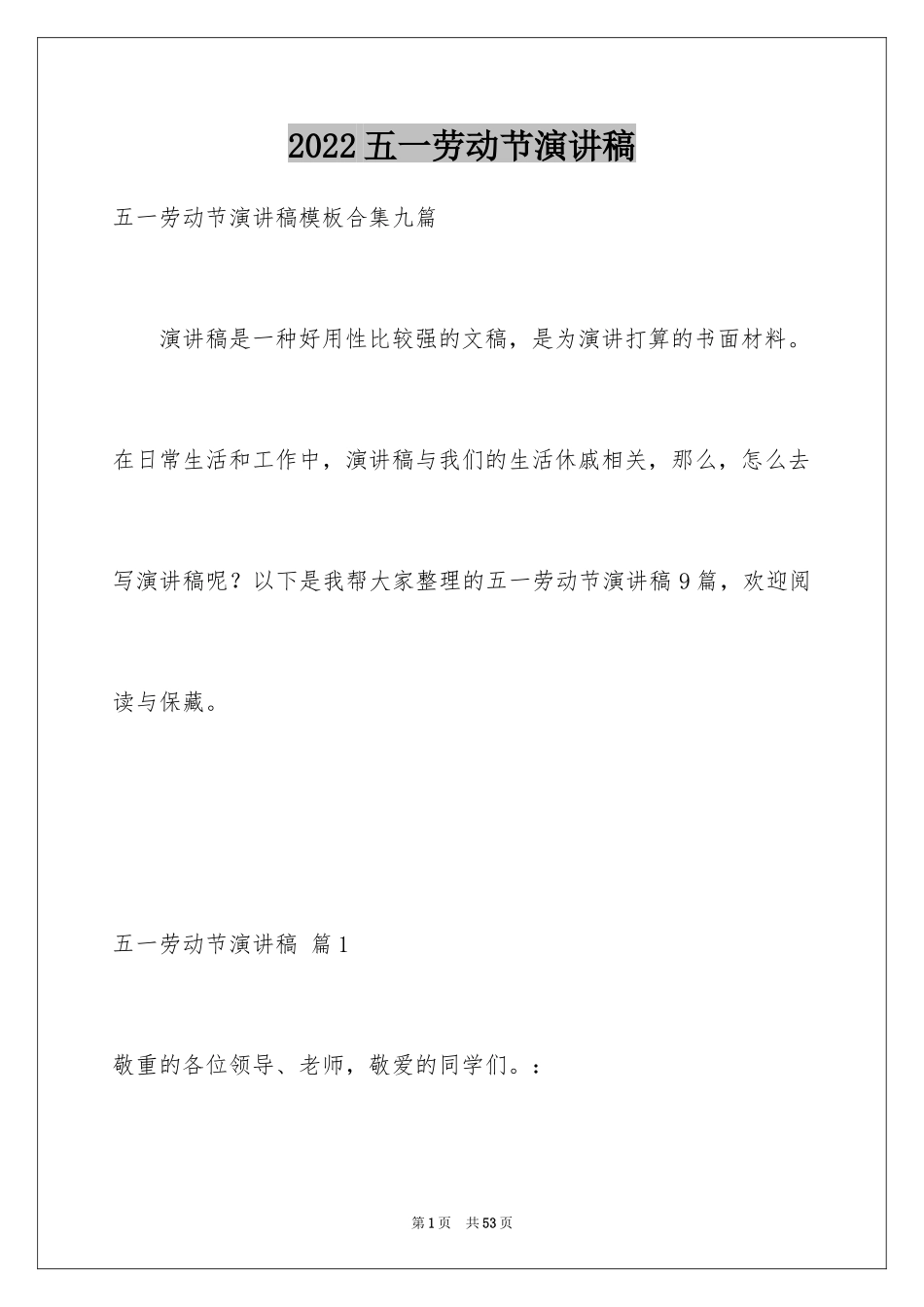 2022五一劳动节演讲稿

五一劳动节演讲稿模板合集九篇

演讲稿是一种好用性比较强的文稿，是为演讲打算的书面材料。在日常生活和工作中，演讲稿与我们的生活休戚相关，那么，怎么去写演讲稿呢？以下是我帮大家整理的五一劳动节演讲稿9篇，欢迎阅读与保藏。

五一劳动节演讲稿 篇1

敬重的各位领导、老师，敬爱的同学们。：

第1页 共53页